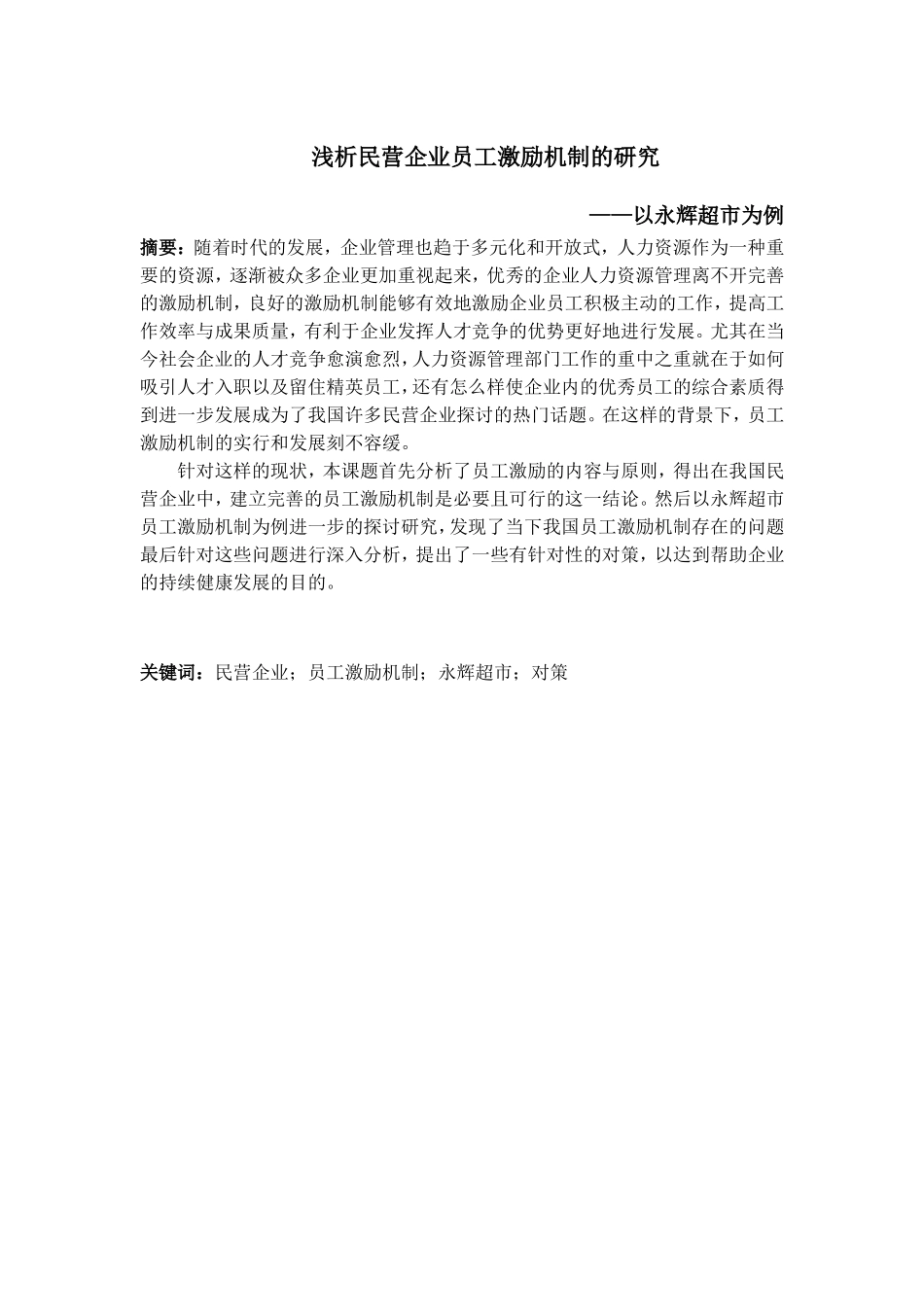 浅析民营企业员工激励机制的研究

——以永辉超市为例

摘要：随着时代的发展，企业管理也趋于多元化和开放式，人力资源作为一种重要的资源，逐渐被众多企业更加重视起来，优秀的企业人力资源管理离不开完善的激励机制，良好的激励机制能够有效地激励企业员工积极主动的工作，提高工作效率与成果质量，有利于企业发挥人才竞争的优势更好地进行发展。尤其在当今社会企业的人才竞争愈演愈烈，人力资源管理部门工作的重中之重就在于如何吸引人才入职以及留住精英员工，还有怎么样使企业内的优秀员工的综合素质得到进一步发展成为了我国许多民营企业探讨的热门话题。在这样的背景下，员工激励机制的实行和发展刻不容缓。

针对这样的现状，本课题首先分析了员工激励的内容与原则，得出在我国民营企业中，建立完善的员工激励机制是必要且可行的这一结论。然后以永辉超市员工激励机制为例进一步的探讨研究，发现了当下我国员工激励机制存在的问题最后针对这些问题进行深入分析，提出了一些有针对性的对策，以达到帮助企业的持续健康发展的目的。

关键词：民营企业；员工激励机制；永辉超市；对策